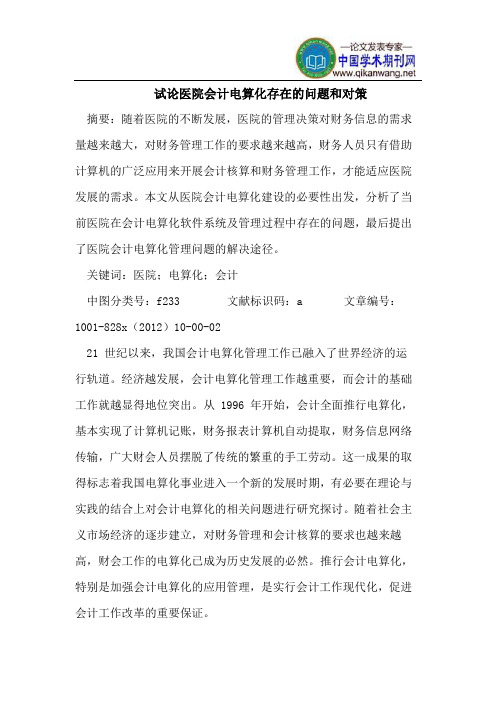 —论文发表专家—
中国学术期刊网
www.qikanwang.net

试论医院会计电算化存在的问题和对策

摘要：随着医院的不断发展，医院的管理决策对财务信息的需求量越来越大，对财务管理工作的要求越来越高，财务人员只有借助计算机的广泛应用来开展会计核算和财务管理工作，才能适应医院发展的需求。本文从医院会计电算化建设的必要性出发，分析了当前医院在会计电算化软件系统及管理过程中存在的问题，最后提出了医院会计电算化管理问题的解决途径。

关键词：医院；电算化；会计

中图分类号：f233　　文献标识码：a　　文章编号：1001-828x（2012）10-00-02

21 世纪以来，我国会计电算化管理工作已融入了世界经济的运行轨道。经济越发展，会计电算化管理工作越重要，而会计的基础工作就越显得地位突出。从 1996 年开始，会计全面推行电算化，基本实现了计算机记账，财务报表计算机自动提取，财务信息网络传输，广大财会人员摆脱了传统的繁重的手工劳动。这一成果的取得标志着我国电算化事业进入一个新的发展时期，有必要在理论与实践的结合上对会计电算化的相关问题进行研究探讨。随着社会主义市场经济的逐步建立，对财务管理和会计核算的要求也越来越高，财会工作的电算化已成为历史发展的必然。推行会计电算化，特别是加强会计电算化的应用管理，是实行会计工作现代化，促进会计工作改革的重要保证。